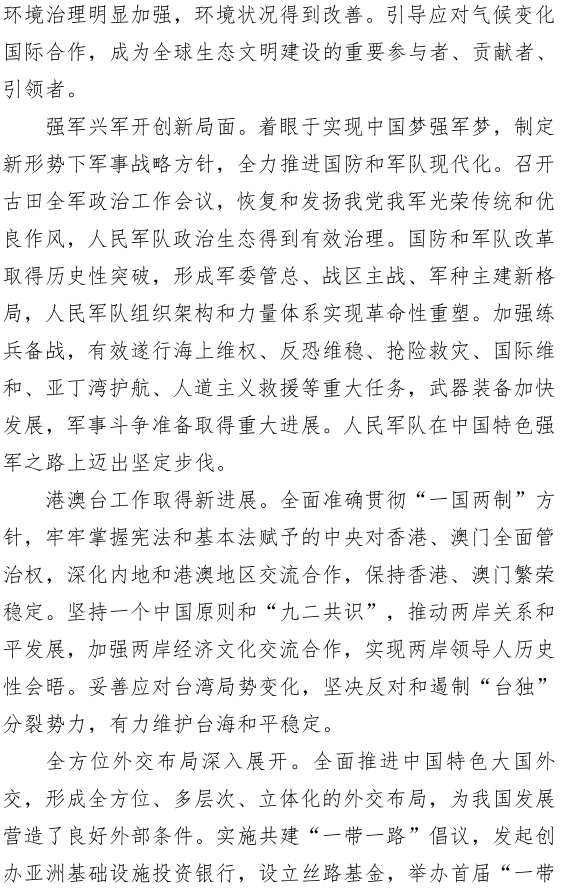 环境治理明显加强，环境状况得到改善。引导应对气候变化国际合作，成为全球生态文明建设的重要参与者、贡献者、引领者。

强军兴军开创新局面。着眼于实现中国梦强军梦，制定新形势下军事战略方针，全力推进国防和军队现代化。召开古田全军政治工作会议，恢复和发扬我党我军光荣传统和优良作风，人民军队政治生态得到有效治理。国防和军队改革取得历史性突破，形成军委管总、战区主战、军种主建新格局，人民军队组织架构和力量体系实现革命性重塑。加强练兵备战，有效遂行海上维权、反恐维稳、抢险救灾、国际维和、亚丁湾护航、人道主义救援等重大任务，武器装备加快发展，军事斗争准备取得重大进展。人民军队在中国特色强军之路上迈出坚定步伐。

港澳台工作取得新进展。全面准确贯彻“一国两制”方针，牢牢掌握宪法和基本法赋予的中央对香港、澳门全面管治权，深化内地和港澳地区交流合作，保持香港、澳门繁荣稳定。坚持一个中国原则和“九二共识”，推动两岸关系和平发展，加强两岸经济文化交流合作，实现两岸领导人历史性会晤。妥善应对台湾局势变化，坚决反对和遏制“台独”分裂势力，有力维护台海和平稳定。

全方位外交布局深入展开。全面推进中国特色大国外交，形成全方位、多层次、立体化的外交布局，为我国发展营造了良好外部条件。实施共建“一带一路”倡议，发起创办亚洲基础设施投资银行，设立丝路基金，举办首届“一带